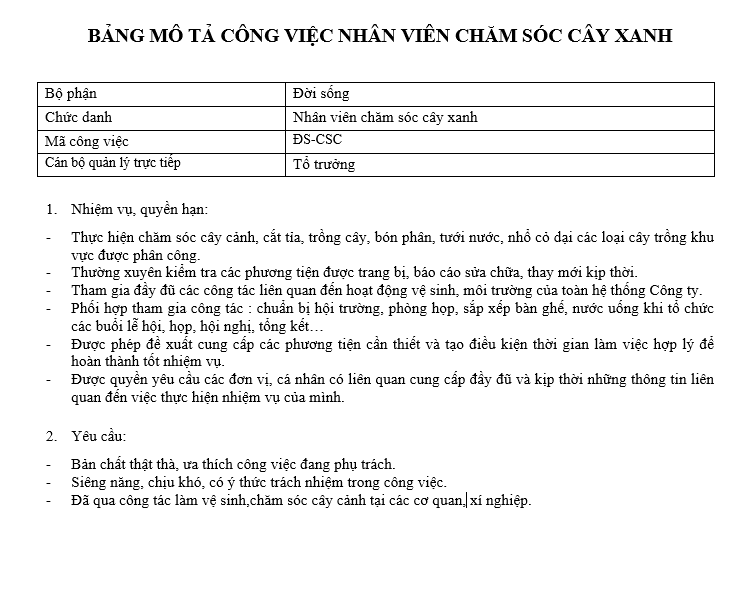 BẢNG MÔ TẢ CÔNG VIỆC NHÂN VIÊN CHĂM SÓC CÂY XANH

| Bộ phận | Đời sống |
|---|---|
| Chức danh | Nhân viên chăm sóc cây xanh |
| Mã công việc | ĐS-CSC |
| Cán bộ quản lý trực tiếp | Tổ trưởng |

1. Nhiệm vụ, quyền hạn:

- Thực hiện chăm sóc cây cảnh, cắt tỉa, trồng cây, bón phân, tưới nước, nhổ cỏ dại các loại cây trồng khu vực được phân công.
- Thường xuyên kiểm tra các phương tiện được trang bị, báo cáo sửa chữa, thay mới kịp thời.
- Tham gia đầy đủ các công tác liên quan đến hoạt động vệ sinh, môi trường của toàn hệ thống Công ty.
- Phối hợp tham gia công tác : chuẩn bị hội trường, phòng họp, sắp xếp bàn ghế, nước uống khi tổ chức các buổi lễ hội, họp, hội nghị, tổng kết…
- Được phép đề xuất cung cấp các phương tiện cần thiết và tạo điều kiện thời gian làm việc hợp lý để hoàn thành tốt nhiệm vụ.
- Được quyền yêu cầu các đơn vị, cá nhân có liên quan cung cấp đầy đủ và kịp thời những thông tin liên quan đến việc thực hiện nhiệm vụ của mình.

2. Yêu cầu:

- Bản chất thật thà, ưa thích công việc đang phụ trách.
- Siêng năng, chịu khó, có ý thức trách nhiệm trong công việc.
- Đã qua công tác làm vệ sinh,chăm sóc cây cảnh tại các cơ quan, xí nghiệp.